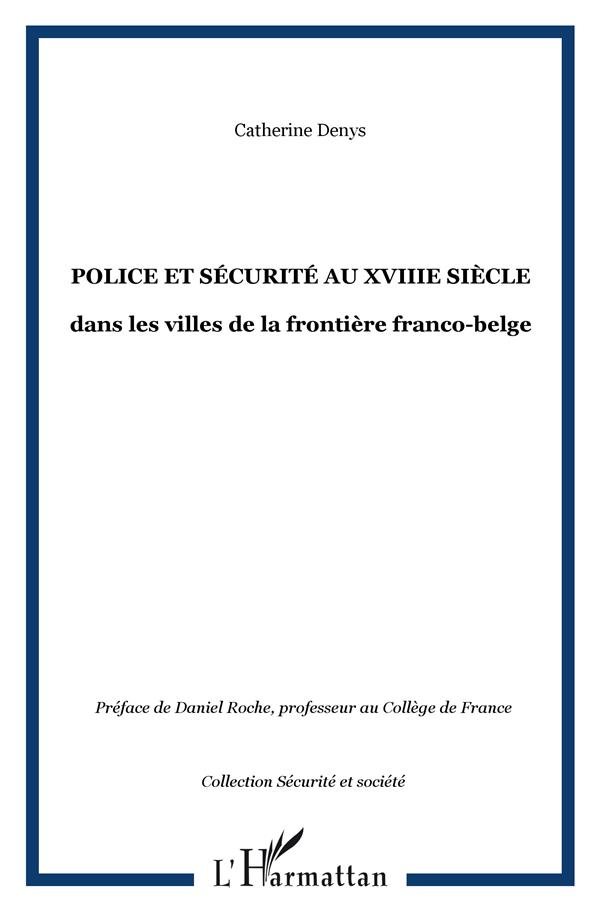 Catherine Denys

POLICE ET SÉCURITÉ AU XVIIIE SIÈCLE

dans les villes de la frontière franco-belge

Préface de Daniel Roche, professeur au Collège de France

Collection Sécurité et société

L'Harmattan